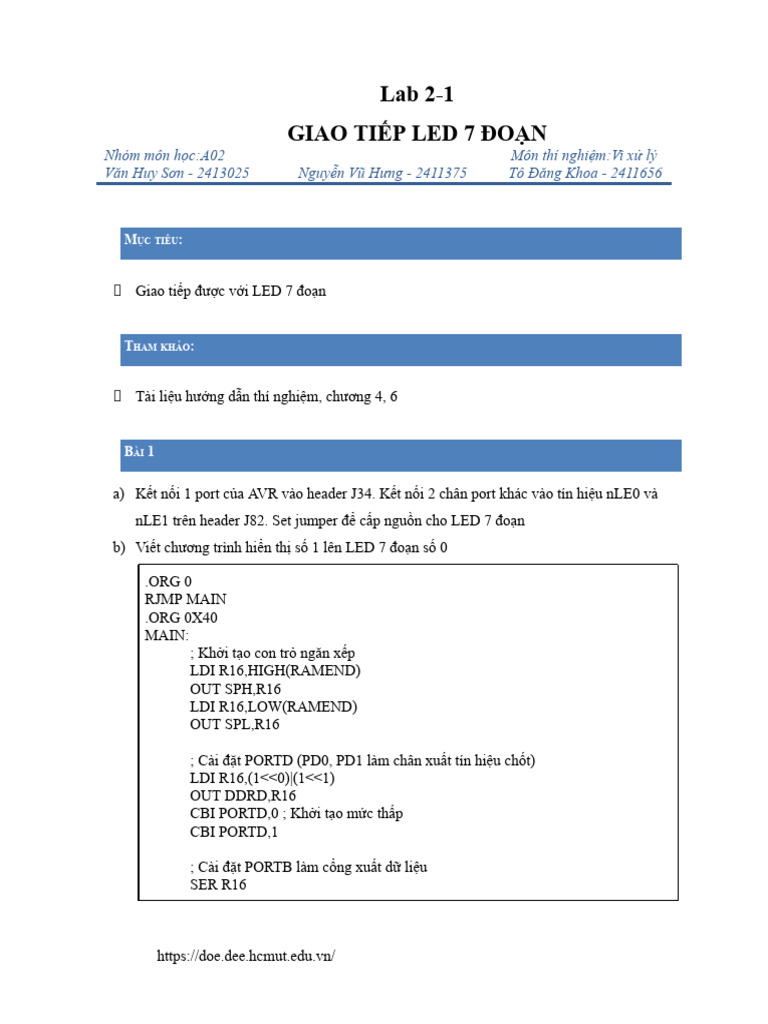 Lab 2-1

GIAO TIẾP LED 7 ĐOẠN

Nhóm môn học:A02 Môn thí nghiệm:Vi xử lý
Văn Huy Sơn - 2413025 Nguyễn Vũ Hưng - 2411375 Tô Đăng Khoa - 2411656

MỤC TIÊU:

 Giao tiếp được với LED 7 đoạn

THAM KHẢO:

 Tài liệu hướng dẫn thí nghiệm, chương 4, 6

BÀI 1

a) Kết nối 1 port của AVR vào header J34. Kết nối 2 chân port khác vào tín hiệu nLE0 và nLE1 trên header J82. Set jumper để cấp nguồn cho LED 7 đoạn

b) Viết chương trình hiển thị số 1 lên LED 7 đoạn số 0

.ORG 0
RJMP MAIN
.ORG 0X40
MAIN:
; Khởi tạo con trỏ ngăn xếp
LDI R16,HIGH(RAMEND)
OUT SPH,R16
LDI R16,LOW(RAMEND)
OUT SPL,R16

; Cài đặt PORTD (PD0, PD1 làm chân xuất tín hiệu chốt)
LDI R16,(1<<0)|(1<<1)
OUT DDRD,R16
CBI PORTD,0 ; Khởi tạo mức thấp
CBI PORTD,1

; Cài đặt PORTB làm cổng xuất dữ liệu
SER R16

https://doe.dee.hcmut.edu.vn/